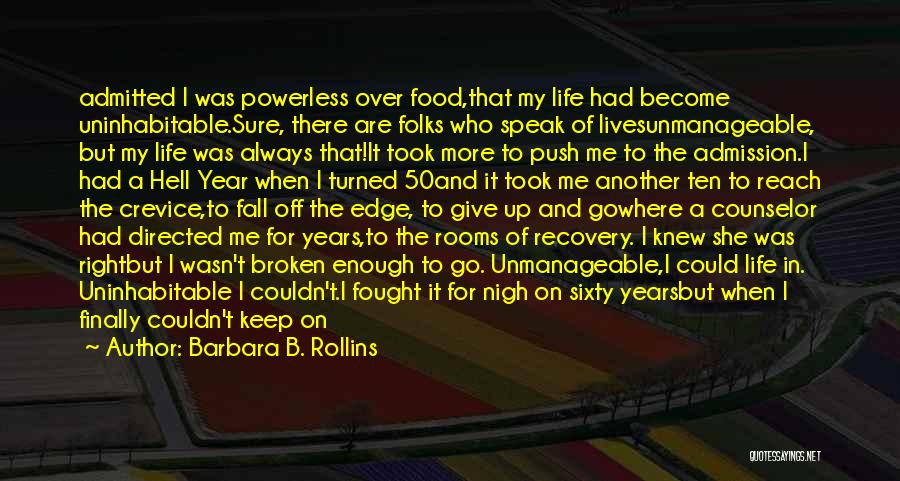 admitted I was powerless over food,that my life had become uninhabitable.Sure, there are folks who speak of livesunmanageable, but my life was always that!It took more to push me to the admission.I had a Hell Year when I turned 50and it took me another ten to reach the crevice,to fall off the edge, to give up and gowhere a counselor had directed me for years,to the rooms of recovery. I knew she was rightbut I wasn't broken enough to go. Unmanageable,I could life in. Uninhabitable I couldn't.I fought it for nigh on sixty yearsbut when I finally couldn't keep on

~ Author: Barbara B. Rollins

QUOTESSAYINGS.NET